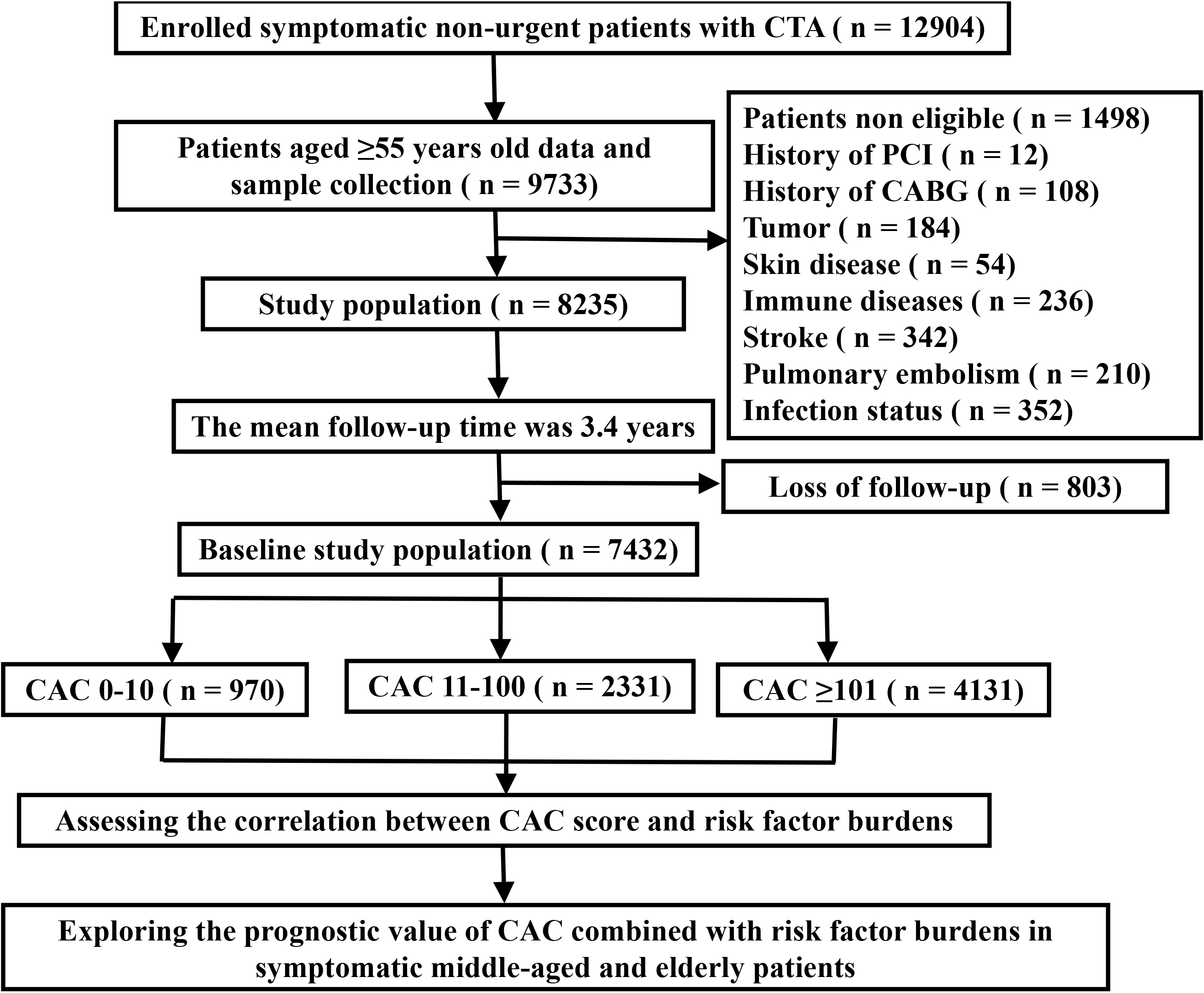 Enrolled symptomatic non-urgent patients with CTA ( n = 12904)

Patients aged ≥55 years old data and sample collection ( n = 9733)

Patients non eligible ( n = 1498)
History of PCI ( n = 12)
History of CABG ( n = 108)
Tumor ( n = 184)
Skin disease ( n = 54)
Immune diseases ( n = 236)
Stroke ( n = 342)
Pulmonary embolism ( n = 210)
Infection status ( n = 352)

Study population ( n = 8235)

The mean follow-up time was 3.4 years

Loss of follow-up ( n = 803)

Baseline study population ( n = 7432)

CAC 0-10 ( n = 970)

CAC 11-100 ( n = 2331)

CAC ≥101 ( n = 4131)

Assessing the correlation between CAC score and risk factor burdens

Exploring the prognostic value of CAC combined with risk factor burdens in symptomatic middle-aged and elderly patients